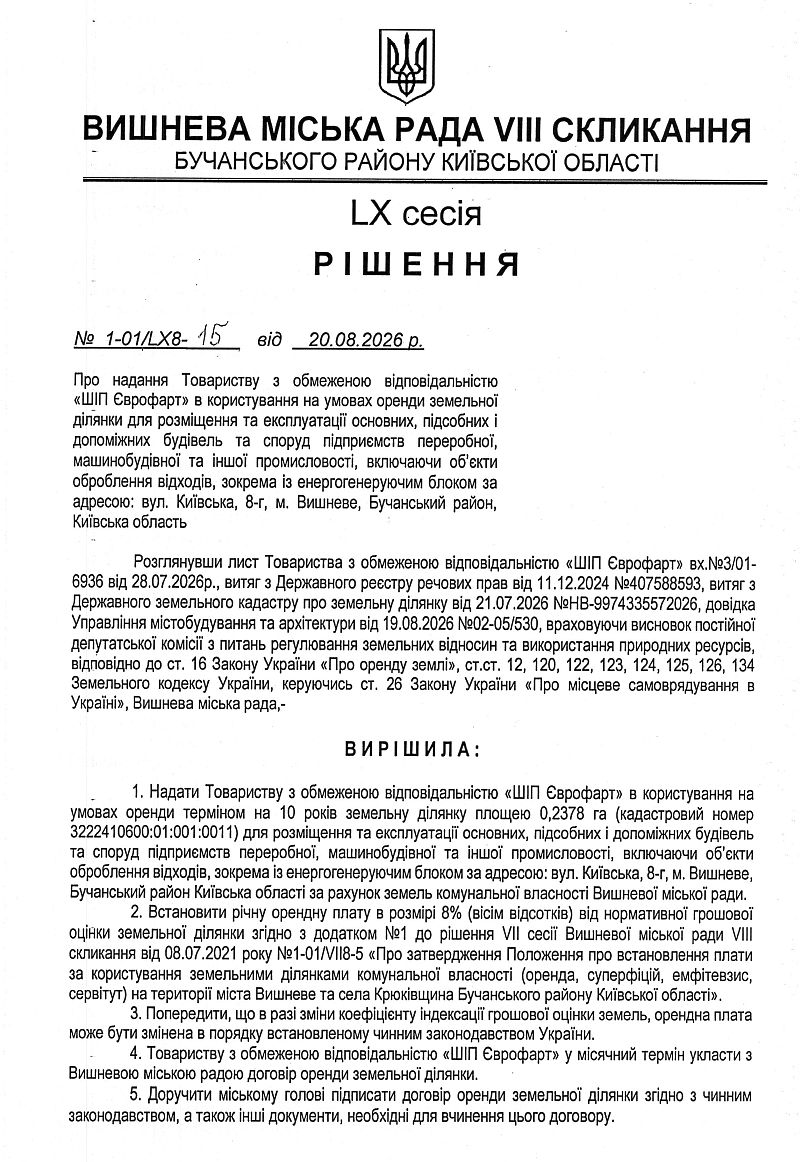 ВИШНЕВА МІСЬКА РАДА VIII СКЛИКАННЯ
БУЧАНСЬКОГО РАЙОНУ КИЇВСЬКОЇ ОБЛАСТІ

LX сесія

РІШЕННЯ

№ 1-01/LX8- 15 від 20.08.2026 р.

Про надання Товариству з обмеженою відповідальністю «ШІП Єврофарт» в користування на умовах оренди земельної ділянки для розміщення та експлуатації основних, підсобних і допоміжних будівель та споруд підприємств переробної, машинобудівної та іншої промисловості, включаючи об'єкти оброблення відходів, зокрема із енергогенеруючим блоком за адресою: вул. Київська, 8-г, м. Вишневе, Бучанський район, Київська область

Розглянувши лист Товариства з обмеженою відповідальністю «ШІП Єврофарт» вх.№3/01-6936 від 28.07.2026р., витяг з Державного реєстру речових прав від 11.12.2024 №407588593, витяг з Державного земельного кадастру про земельну ділянку від 21.07.2026 №НВ-9974335572026, довідка Управління містобудування та архітектури від 19.08.2026 №02-05/530, враховуючи висновок постійної депутатської комісії з питань регулювання земельних відносин та використання природних ресурсів, відповідно до ст. 16 Закону України «Про оренду землі», ст.ст. 12, 120, 122, 123, 124, 125, 126, 134 Земельного кодексу України, керуючись ст. 26 Закону України «Про місцеве самоврядування в Україні», Вишнева міська рада,-

ВИРІШИЛА:

1. Надати Товариству з обмеженою відповідальністю «ШІП Єврофарт» в користування на умовах оренди терміном на 10 років земельну ділянку площею 0,2378 га (кадастровий номер 3222410600:01:001:0011) для розміщення та експлуатації основних, підсобних і допоміжних будівель та споруд підприємств переробної, машинобудівної та іншої промисловості, включаючи об'єкти оброблення відходів, зокрема із енергогенеруючим блоком за адресою: вул. Київська, 8-г, м. Вишневе, Бучанський район Київська області за рахунок земель комунальної власності Вишневої міської ради.

2. Встановити річну орендну плату в розмірі 8% (вісім відсотків) від нормативної грошової оцінки земельної ділянки згідно з додатком №1 до рішення VII сесії Вишневої міської ради VIII скликання від 08.07.2021 року №1-01/VII8-5 «Про затвердження Положення про встановлення плати за користування земельними ділянками комунальної власності (оренда, суперфіцій, емфітевзис, сервітут) на території міста Вишневе та села Крюківщина Бучанського району Київської області».

3. Попередити, що в разі зміни коефіцієнту індексації грошової оцінки земель, орендна плата може бути змінена в порядку встановленому чинним законодавством України.

4. Товариству з обмеженою відповідальністю «ШІП Єврофарт» у місячний термін укласти з Вишневою міською радою договір оренди земельної ділянки.

5. Доручити міському голові підписати договір оренди земельної ділянки згідно з чинним законодавством, а також інші документи, необхідні для вчинення цього договору.